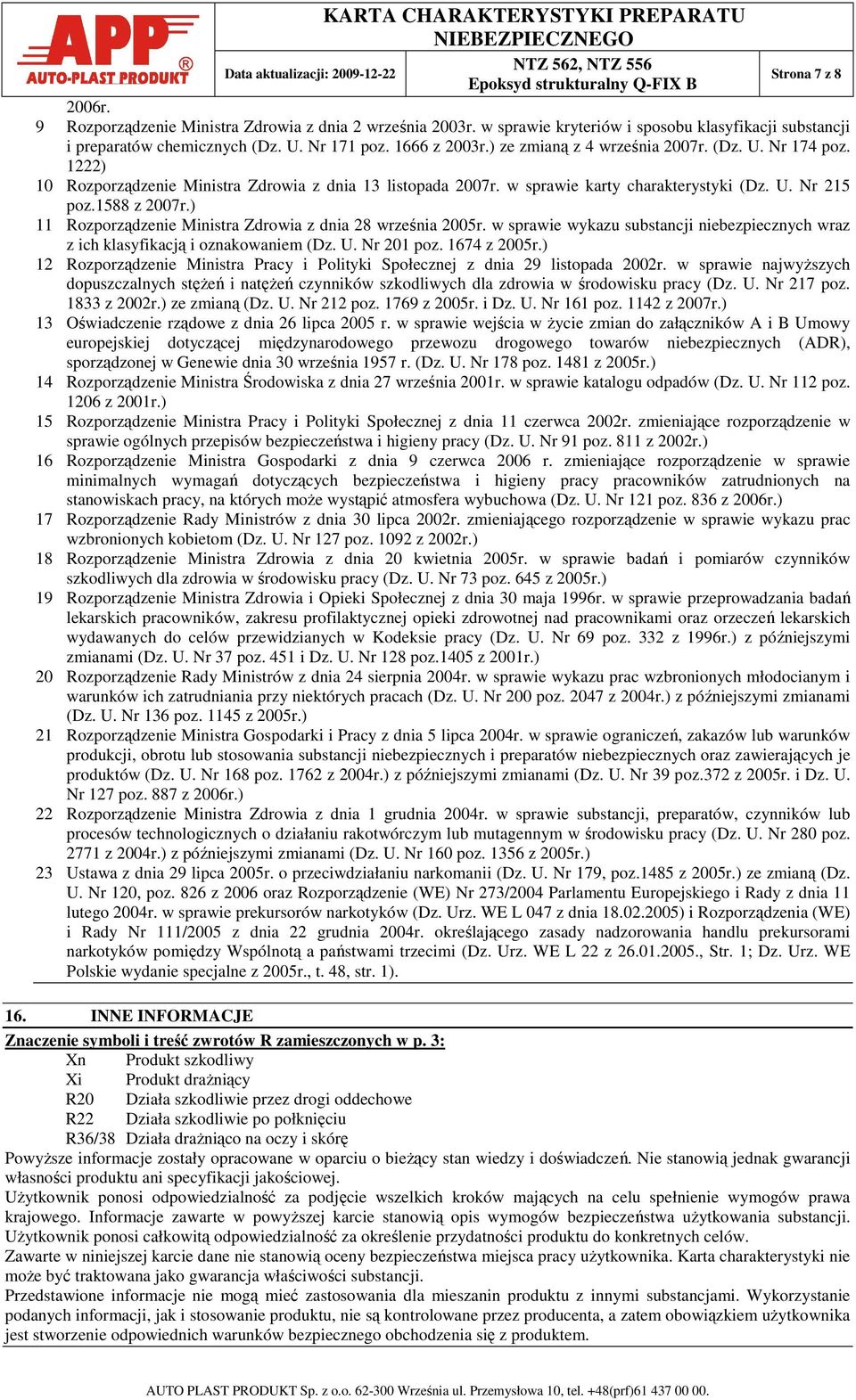 APP AUTO-PLAST PRODUKT ®

Data aktualizacji: 2009-12-22

KARTA CHARAKTERYSTYKI PREPARATU NIEBEZPIECZNEGO

NTZ 562, NTZ 556
Epoksyd strukturalny Q-FIX B

Strona 7 z 8

2006r.

9 Rozporządzenie Ministra Zdrowia z dnia 2 września 2003r. w sprawie kryteriów i sposobu klasyfikacji substancji i preparatów chemicznych (Dz. U. Nr 171 poz. 1666 z 2003r.) ze zmianą z 4 września 2007r. (Dz. U. Nr 174 poz. 1222)

10 Rozporządzenie Ministra Zdrowia z dnia 13 listopada 2007r. w sprawie karty charakterystyki (Dz. U. Nr 215 poz.1588 z 2007r.)

11 Rozporządzenie Ministra Zdrowia z dnia 28 września 2005r. w sprawie wykazu substancji niebezpiecznych wraz z ich klasyfikacją i oznakowaniem (Dz. U. Nr 201 poz. 1674 z 2005r.)

12 Rozporządzenie Ministra Pracy i Polityki Społecznej z dnia 29 listopada 2002r. w sprawie najwyższych dopuszczalnych stężeń i natężeń czynników szkodliwych dla zdrowia w środowisku pracy (Dz. U. Nr 217 poz. 1833 z 2002r.) ze zmianą (Dz. U. Nr 212 poz. 1769 z 2005r. i Dz. U. Nr 161 poz. 1142 z 2007r.)

13 Oświadczenie rządowe z dnia 26 lipca 2005 r. w sprawie wejścia w życie zmian do załączników A i B Umowy europejskiej dotyczącej międzynarodowego przewozu drogowego towarów niebezpiecznych (ADR), sporządzonej w Genewie dnia 30 września 1957 r. (Dz. U. Nr 178 poz. 1481 z 2005r.)

14 Rozporządzenie Ministra Środowiska z dnia 27 września 2001r. w sprawie katalogu odpadów (Dz. U. Nr 112 poz. 1206 z 2001r.)

15 Rozporządzenie Ministra Pracy i Polityki Społecznej z dnia 11 czerwca 2002r. zmieniające rozporządzenie w sprawie ogólnych przepisów bezpieczeństwa i higieny pracy (Dz. U. Nr 91 poz. 811 z 2002r.)

16 Rozporządzenie Ministra Gospodarki z dnia 9 czerwca 2006 r. zmieniające rozporządzenie w sprawie minimalnych wymagań dotyczących bezpieczeństwa i higieny pracy pracowników zatrudnionych na stanowiskach pracy, na których może wystąpić atmosfera wybuchowa (Dz. U. Nr 121 poz. 836 z 2006r.)

17 Rozporządzenie Rady Ministrów z dnia 30 lipca 2002r. zmieniającego rozporządzenie w sprawie wykazu prac wzbronionych kobietom (Dz. U. Nr 127 poz. 1092 z 2002r.)

18 Rozporządzenie Ministra Zdrowia z dnia 20 kwietnia 2005r. w sprawie badań i pomiarów czynników szkodliwych dla zdrowia w środowisku pracy (Dz. U. Nr 73 poz. 645 z 2005r.)

19 Rozporządzenie Ministra Zdrowia i Opieki Społecznej z dnia 30 maja 1996r. w sprawie przeprowadzania badań lekarskich pracowników, zakresu profilaktycznej opieki zdrowotnej nad pracownikami oraz orzeczeń lekarskich wydawanych do celów przewidzianych w Kodeksie pracy (Dz. U. Nr 69 poz. 332 z 1996r.) z późniejszymi zmianami (Dz. U. Nr 37 poz. 451 i Dz. U. Nr 128 poz.1405 z 2001r.)

20 Rozporządzenie Rady Ministrów z dnia 24 sierpnia 2004r. w sprawie wykazu prac wzbronionych młodocianym i warunków ich zatrudniania przy niektórych pracach (Dz. U. Nr 200 poz. 2047 z 2004r.) z późniejszymi zmianami (Dz. U. Nr 136 poz. 1145 z 2005r.)

21 Rozporządzenie Ministra Gospodarki i Pracy z dnia 5 lipca 2004r. w sprawie ograniczeń, zakazów lub warunków produkcji, obrotu lub stosowania substancji niebezpiecznych i preparatów niebezpiecznych oraz zawierających je produktów (Dz. U. Nr 168 poz. 1762 z 2004r.) z późniejszymi zmianami (Dz. U. Nr 39 poz.372 z 2005r. i Dz. U. Nr 127 poz. 887 z 2006r.)

22 Rozporządzenie Ministra Zdrowia z dnia 1 grudnia 2004r. w sprawie substancji, preparatów, czynników lub procesów technologicznych o działaniu rakotwórczym lub mutagennym w środowisku pracy (Dz. U. Nr 280 poz. 2771 z 2004r.) z późniejszymi zmianami (Dz. U. Nr 160 poz. 1356 z 2005r.)

23 Ustawa z dnia 29 lipca 2005r. o przeciwdziałaniu narkomanii (Dz. U. Nr 179, poz.1485 z 2005r.) ze zmianą (Dz. U. Nr 120, poz. 826 z 2006 oraz Rozporządzenie (WE) Nr 273/2004 Parlamentu Europejskiego i Rady z dnia 11 lutego 2004r. w sprawie prekursorów narkotyków (Dz. Urz. WE L 047 z dnia 18.02.2005) i Rozporządzenia (WE) i Rady Nr 111/2005 z dnia 22 grudnia 2004r. określającego zasady nadzorowania handlu prekursorami narkotyków pomiędzy Wspólnotą a państwami trzecimi (Dz. Urz. WE L 22 z 26.01.2005., Str. 1; Dz. Urz. WE Polskie wydanie specjalne z 2005r., t. 48, str. 1).

16. INNE INFORMACJE

Znaczenie symboli i treść zwrotów R zamieszczonych w p. 3:
Xn Produkt szkodliwy
Xi Produkt drażniący
R20 Działa szkodliwie przez drogi oddechowe
R22 Działa szkodliwie po połknięciu
R36/38 Działa drażniąco na oczy i skórę

Powyższe informacje zostały opracowane w oparciu o bieżący stan wiedzy i doświadczeń. Nie stanowią jednak gwarancji własności produktu ani specyfikacji jakościowej.
Użytkownik ponosi odpowiedzialność za podjęcie wszelkich kroków mających na celu spełnienie wymogów prawa krajowego. Informacje zawarte w powyższej karcie stanowią opis wymogów bezpieczeństwa użytkowania substancji. Użytkownik ponosi całkowitą odpowiedzialność za określenie przydatności produktu do konkretnych celów.
Zawarte w niniejszej karcie dane nie stanowią oceny bezpieczeństwa miejsca pracy użytkownika. Karta charakterystyki nie może być traktowana jako gwarancja właściwości substancji.
Przedstawione informacje nie mogą mieć zastosowania dla mieszanin produktu z innymi substancjami. Wykorzystanie podanych informacji, jak i stosowanie produktu, nie są kontrolowane przez producenta, a zatem obowiązkiem użytkownika jest stworzenie odpowiednich warunków bezpiecznego obchodzenia się z produktem.

AUTO PLAST PRODUKT Sp. z o.o. 62-300 Września ul. Przemysłowa 10, tel. +48(prf)61 437 00 00.